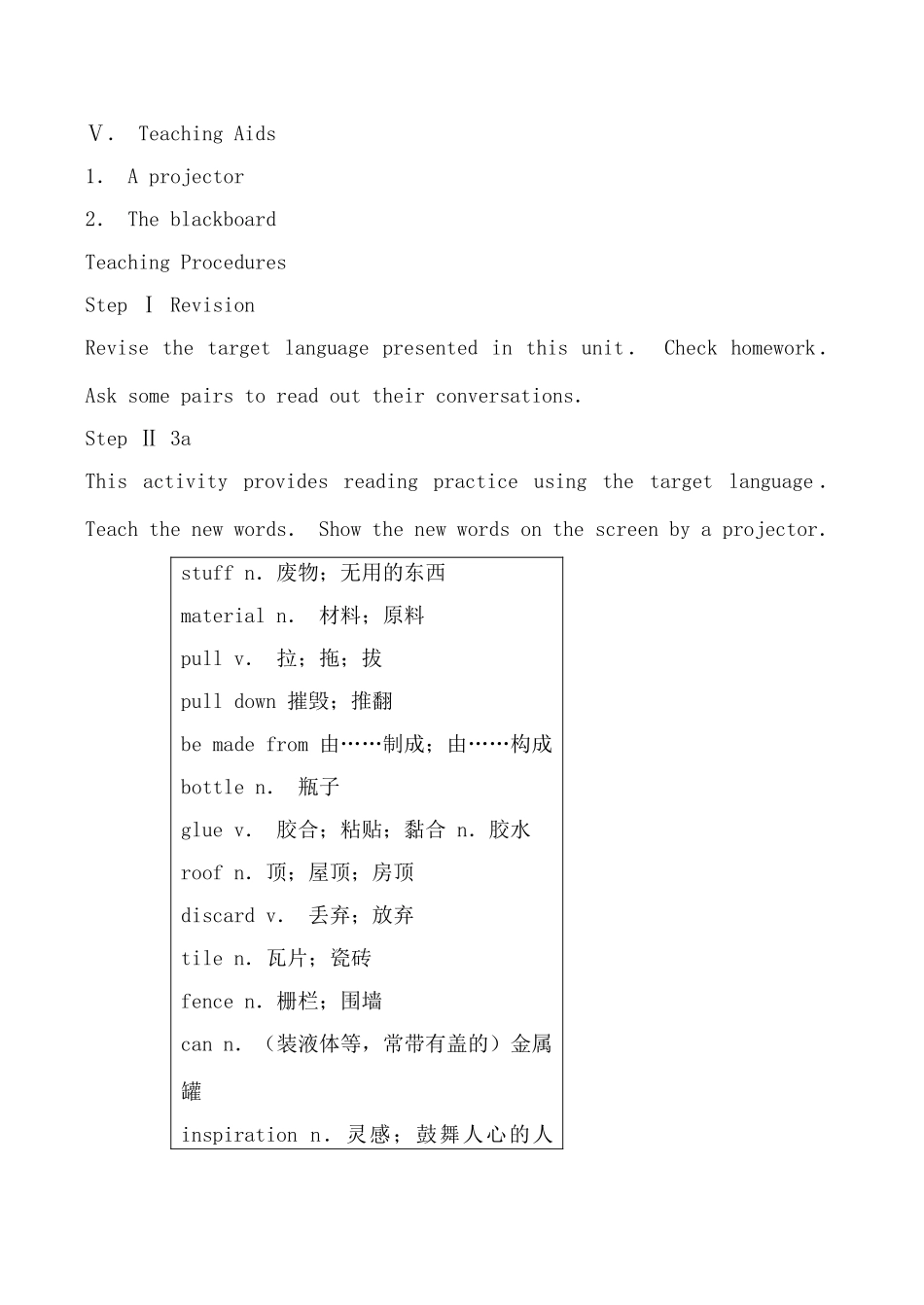 Ⅴ. Teaching Aids
1. A projector
2. The blackboard
Teaching Procedures
Step Ⅰ Revision
Revise the target language presented in this unit. Check homework. Ask some pairs to read out their conversations.
Step Ⅱ 3a
This activity provides reading practice using the target language. Teach the new words. Show the new words on the screen by a projector.

stuff n. 废物；无用的东西
material n. 材料；原料
pull v. 拉；拖；拔
pull down 摧毁；推翻
be made from 由……制成；由……构成
bottle n. 瓶子
glue v. 胶合；粘贴；黏合 n. 胶水
roof n. 顶；屋顶；房顶
discard v. 丢弃；放弃
tile n. 瓦片；瓷砖
fence n. 栅栏；围墙
can n. （装液体等，常带有盖的）金属罐
inspiration n. 灵感；鼓舞人心的人